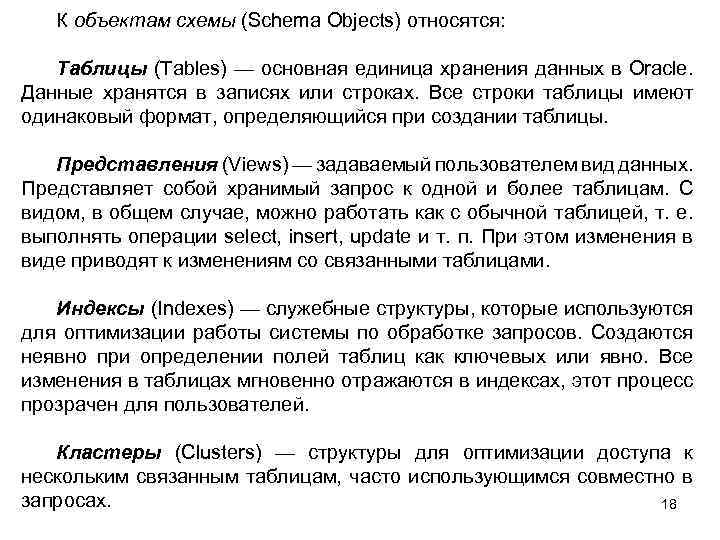 К объектам схемы (Schema Objects) относятся:

Таблицы (Tables) — основная единица хранения данных в Oracle. Данные хранятся в записях или строках. Все строки таблицы имеют одинаковый формат, определяющийся при создании таблицы.

Представления (Views) — задаваемый пользователем вид данных. Представляет собой хранимый запрос к одной и более таблицам. С видом, в общем случае, можно работать как с обычной таблицей, т. е. выполнять операции select, insert, update и т. п. При этом изменения в виде приводят к изменениям со связанными таблицами.

Индексы (Indexes) — служебные структуры, которые используются для оптимизации работы системы по обработке запросов. Создаются неявно при определении полей таблиц как ключевых или явно. Все изменения в таблицах мгновенно отражаются в индексах, этот процесс прозрачен для пользователей.

Кластеры (Clusters) — структуры для оптимизации доступа к нескольким связанным таблицам, часто использующимся совместно в запросах.

18